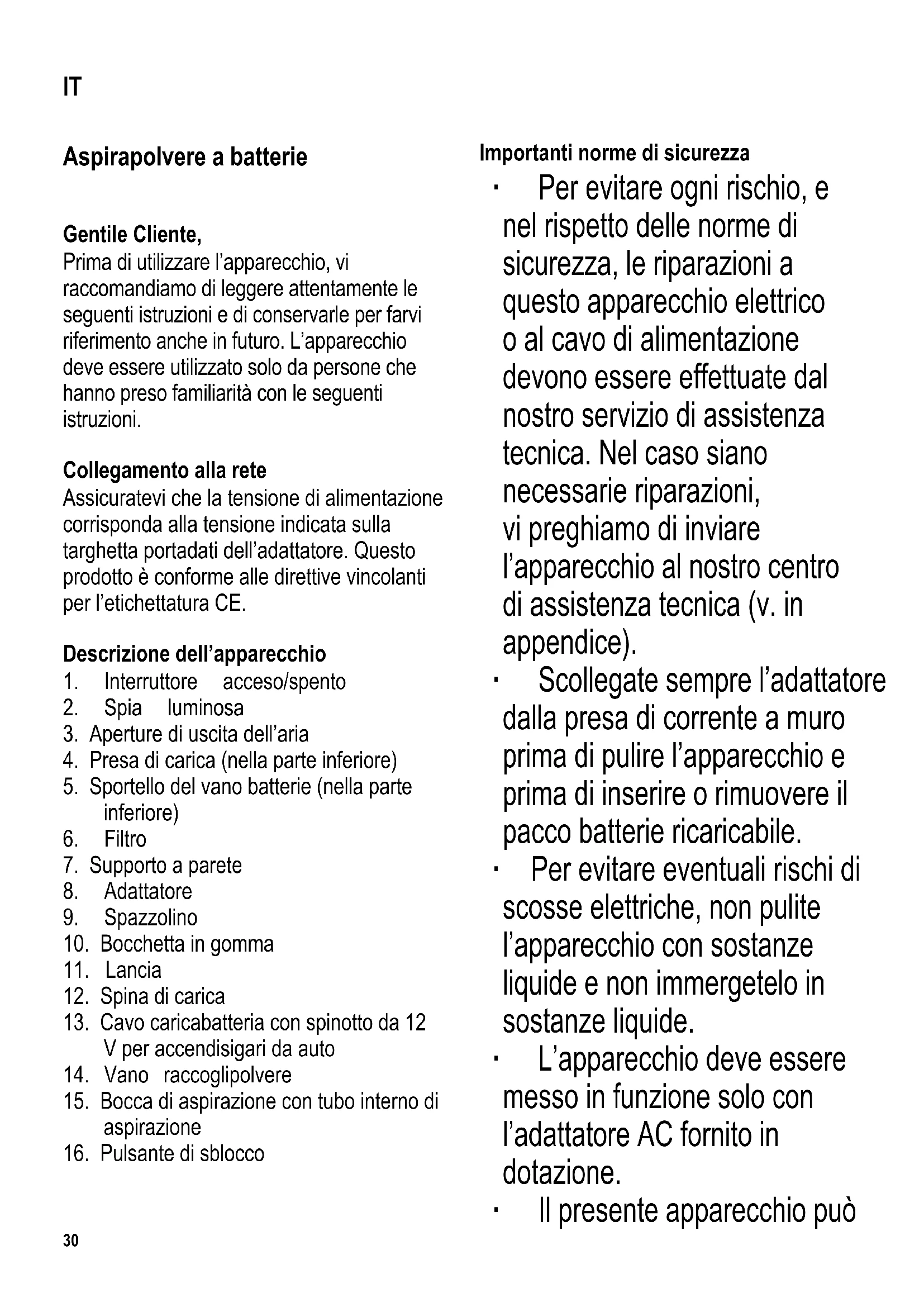 IT

Aspirapolvere a batterie

Gentile Cliente,
Prima di utilizzare l'apparecchio, vi raccomandiamo di leggere attentamente le seguenti istruzioni e di conservarle per farvi riferimento anche in futuro. L'apparecchio deve essere utilizzato solo da persone che hanno preso familiarità con le seguenti istruzioni.

Collegamento alla rete
Assicuratevi che la tensione di alimentazione corrisponda alla tensione indicata sulla targhetta portadati dell'adattatore. Questo prodotto è conforme alle direttive vincolanti per l'etichettatura CE.

Descrizione dell'apparecchio
1. Interruttore acceso/spento
2. Spia luminosa
3. Aperture di uscita dell'aria
4. Presa di carica (nella parte inferiore)
5. Sportello del vano batterie (nella parte inferiore)
6. Filtro
7. Supporto a parete
8. Adattatore
9. Spazzolino
10. Bocchetta in gomma
11. Lancia
12. Spina di carica
13. Cavo caricabatteria con spinotto da 12 V per accendisigari da auto
14. Vano raccoglipolvere
15. Bocca di aspirazione con tubo interno di aspirazione
16. Pulsante di sblocco

30

Importanti norme di sicurezza
· Per evitare ogni rischio, e nel rispetto delle norme di sicurezza, le riparazioni a questo apparecchio elettrico o al cavo di alimentazione devono essere effettuate dal nostro servizio di assistenza tecnica. Nel caso siano necessarie riparazioni, vi preghiamo di inviare l'apparecchio al nostro centro di assistenza tecnica (v. in appendice).
· Scollegate sempre l'adattatore dalla presa di corrente a muro prima di pulire l'apparecchio e prima di inserire o rimuovere il pacco batterie ricaricabile.
· Per evitare eventuali rischi di scosse elettriche, non pulite l'apparecchio con sostanze liquide e non immergetelo in sostanze liquide.
· L'apparecchio deve essere messo in funzione solo con l'adattatore AC fornito in dotazione.
· Il presente apparecchio può